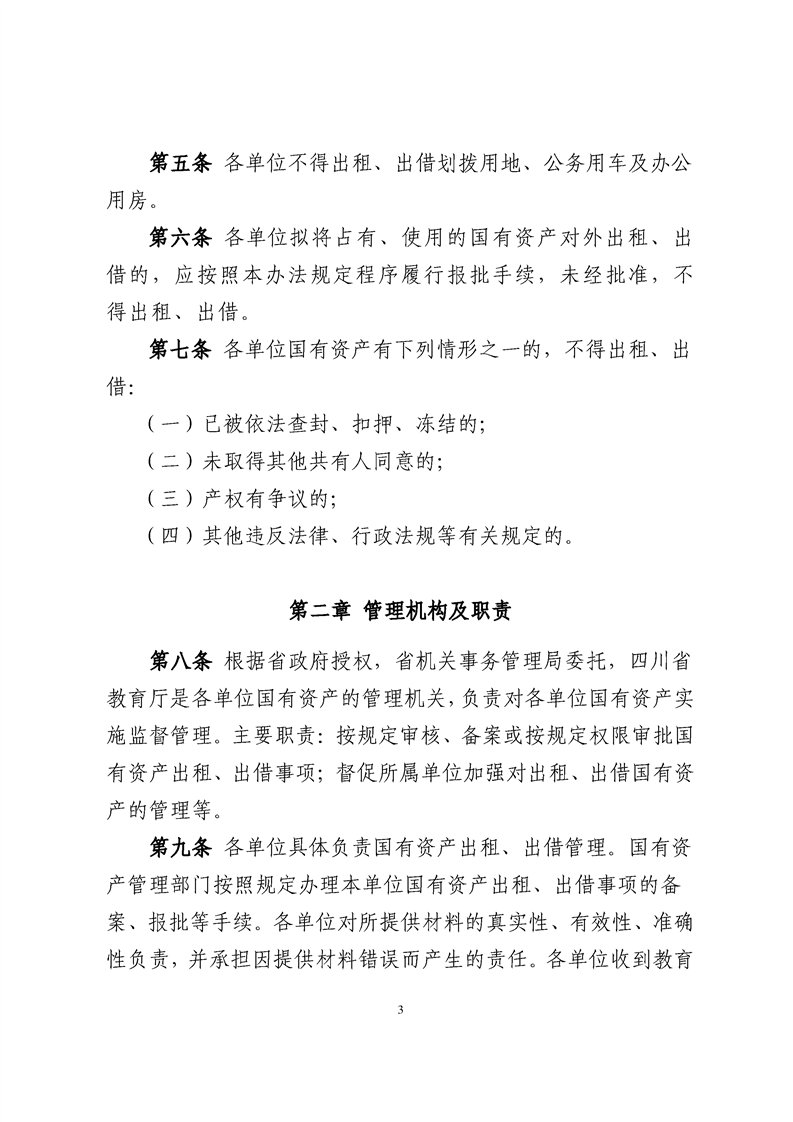 第五条 各单位不得出租、出借划拨用地、公务用车及办公用房。

第六条 各单位拟将占有、使用的国有资产对外出租、出借的，应按照本办法规定程序履行报批手续，未经批准，不得出租、出借。

第七条 各单位国有资产有下列情形之一的，不得出租、出借：

（一）已被依法查封、扣押、冻结的；

（二）未取得其他共有人同意的；

（三）产权有争议的；

（四）其他违反法律、行政法规等有关规定的。

第二章 管理机构及职责

第八条 根据省政府授权，省机关事务管理局委托，四川省教育厅是各单位国有资产的管理机关，负责对各单位国有资产实施监督管理。主要职责：按规定审核、备案或按规定权限审批国有资产出租、出借事项；督促所属单位加强对出租、出借国有资产的管理等。

第九条 各单位具体负责国有资产出租、出借管理。国有资产管理部门按照规定办理本单位国有资产出租、出借事项的备案、报批等手续。各单位对所提供材料的真实性、有效性、准确性负责，并承担因提供材料错误而产生的责任。各单位收到教育

3